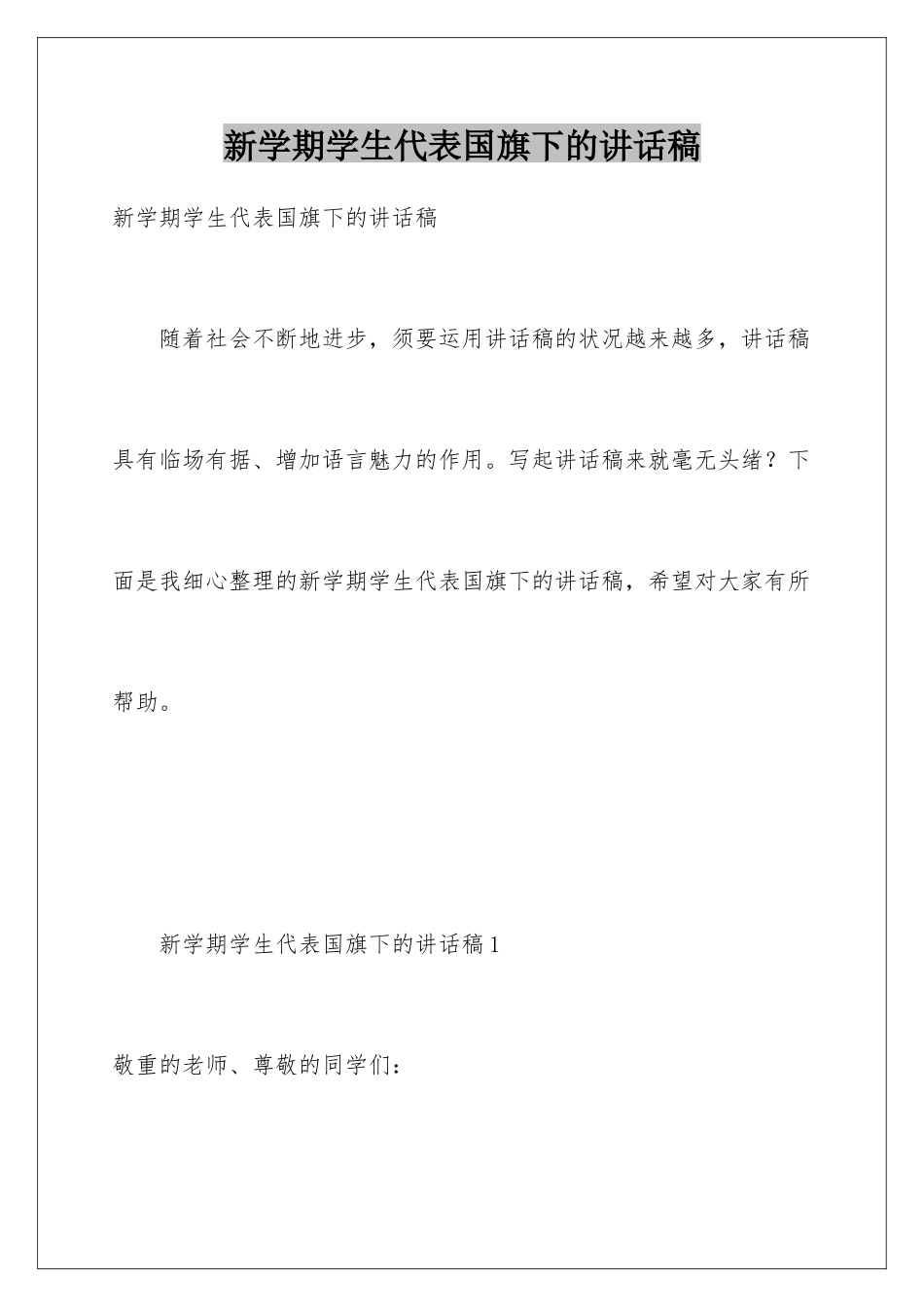 新学期学生代表国旗下的讲话稿

新学期学生代表国旗下的讲话稿

随着社会不断地进步，须要运用讲话稿的状况越来越多，讲话稿具有临场有据、增加语言魅力的作用。写起讲话稿来就毫无头绪？下面是我细心整理的新学期学生代表国旗下的讲话稿，希望对大家有所帮助。

新学期学生代表国旗下的讲话稿1

敬重的老师、尊敬的同学们：